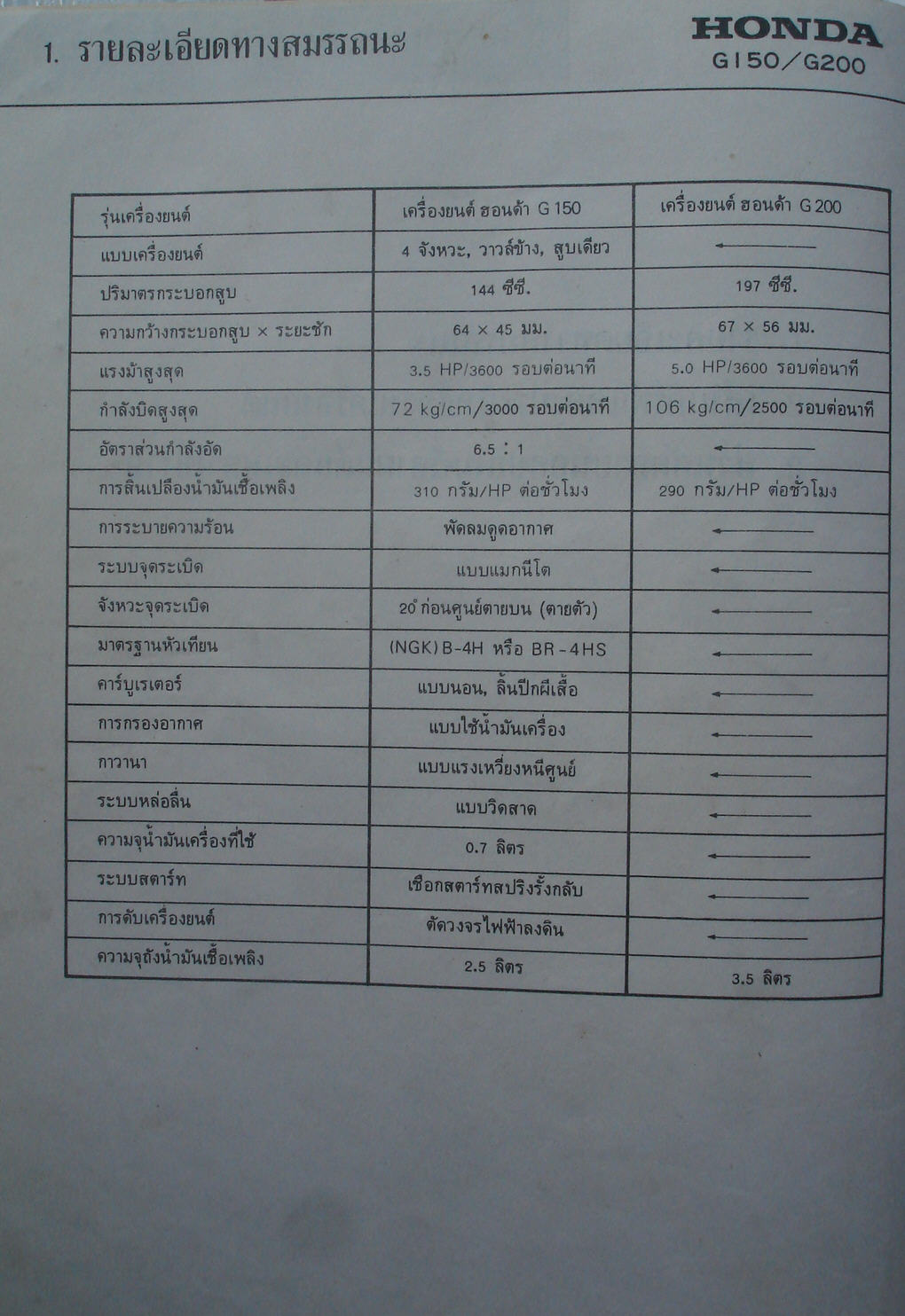 1. รายละเอียดทางสมรรถนะ

HONDA
G150/G200

| รุ่นเครื่องยนต์ | เครื่องยนต์ ฮอนด้า G 150 | เครื่องยนต์ ฮอนด้า G 200 |
|---|---|---|
| แบบเครื่องยนต์ | 4 จังหวะ, วาวล์ข้าง, สูบเดียว | ← |
| ปริมาตรกระบอกสูบ | 144 ซีซี. | 197 ซีซี. |
| ความกว้างกระบอกสูบ × ระยะชัก | 64 × 45 มม. | 67 × 56 มม. |
| แรงม้าสูงสุด | 3.5 HP/3600 รอบต่อนาที | 5.0 HP/3600 รอบต่อนาที |
| กำลังบิดสูงสุด | 72 kg/cm/3000 รอบต่อนาที | 106 kg/cm/2500 รอบต่อนาที |
| อัตราส่วนกำลังอัด | 6.5 : 1 | ← |
| การสิ้นเปลืองน้ำมันเชื้อเพลิง | 310 กรัม/HP ต่อชั่วโมง | 290 กรัม/HP ต่อชั่วโมง |
| การระบายความร้อน | พัดลมดูดอากาศ | ← |
| ระบบจุดระเบิด | แบบแมกนีโต | ← |
| จังหวะจุดระเบิด | 20° ก่อนศูนย์ตายบน (ตายตัว) | ← |
| มาตรฐานหัวเทียน | (NGK) B-4H หรือ BR-4HS | ← |
| คาร์บูเรเตอร์ | แบบนอน, ลิ้นปีกผีเสื้อ | ← |
| การกรองอากาศ | แบบใช้น้ำมันเครื่อง | ← |
| กาวานา | แบบแรงเหวี่ยงหนีศูนย์ | ← |
| ระบบหล่อลื่น | แบบวิดสาด | ← |
| ความจุน้ำมันเครื่องที่ใช้ | 0.7 ลิตร | ← |
| ระบบสตาร์ท | เชือกสตาร์ทสปริงรั้งกลับ | ← |
| การดับเครื่องยนต์ | ตัดวงจรไฟฟ้าลงดิน | ← |
| ความจุถังน้ำมันเชื้อเพลิง | 2.5 ลิตร | 3.5 ลิตร |